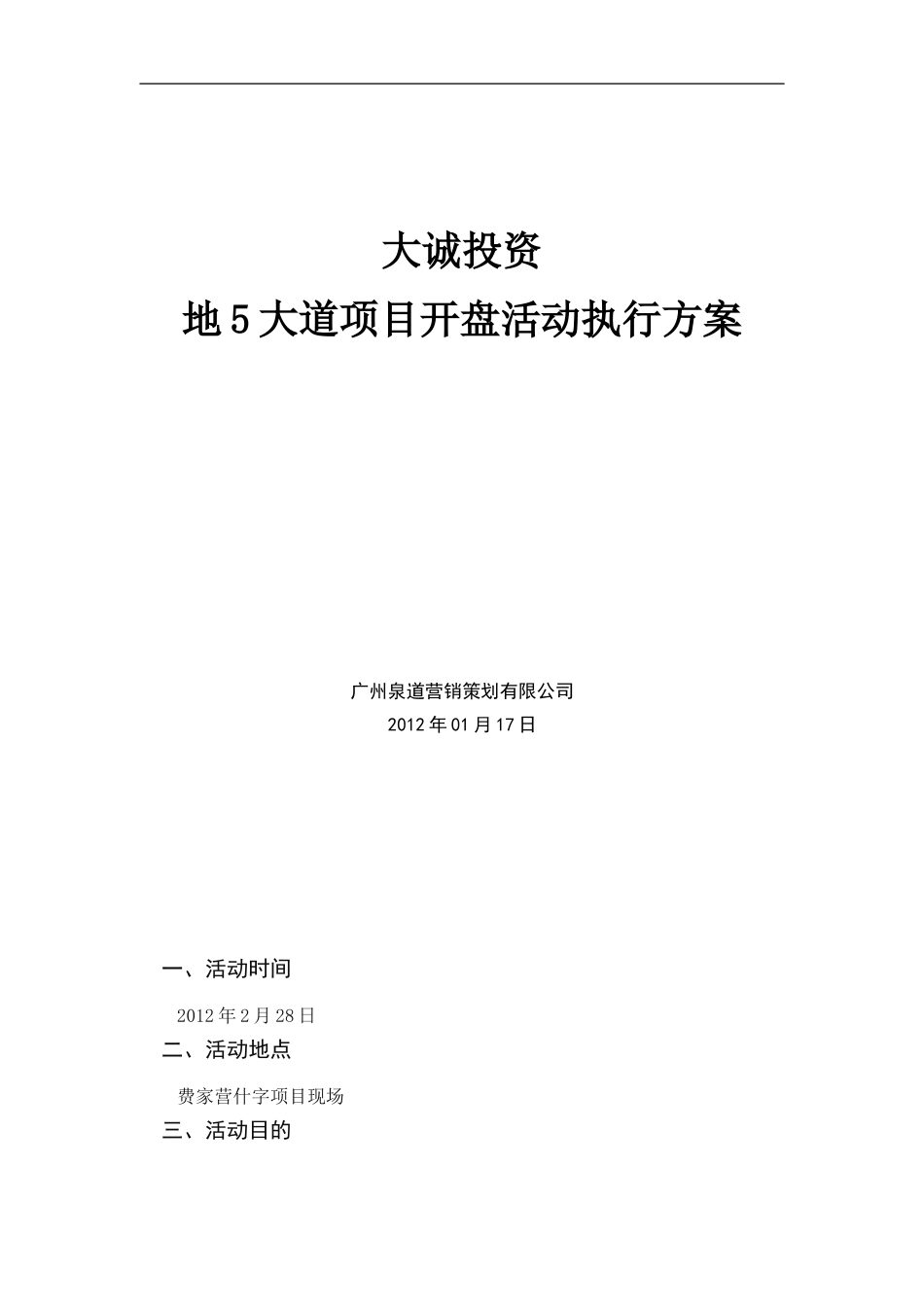 大诚投资

地5大道项目开盘活动执行方案

广州泉道营销策划有限公司

2012年01月17日

一、活动时间

2012年2月28日

二、活动地点

费家营什字项目现场

三、活动目的